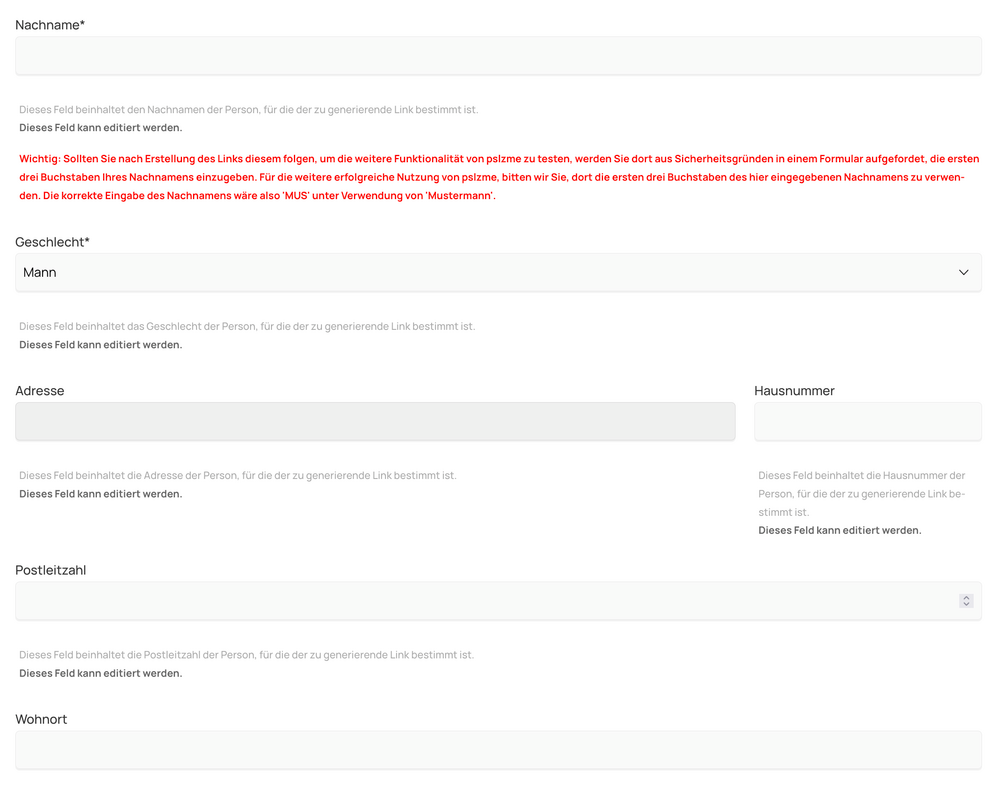 Nachname*

Dieses Feld beinhaltet den Nachnamen der Person, für die der zu generierende Link bestimmt ist.
Dieses Feld kann editiert werden.

Wichtig: Sollten Sie nach Erstellung des Links diesem folgen, um die weitere Funktionalität von pslzme zu testen, werden Sie dort aus Sicherheitsgründen in einem Formular aufgefordet, die ersten drei Buchstaben Ihres Nachnamens einzugeben. Für die weitere erfolgreiche Nutzung von pslzme, bitten wir Sie, dort die ersten drei Buchstaben des hier eingegebenen Nachnamens zu verwenden. Die korrekte Eingabe des Nachnamens wäre also 'MUS' unter Verwendung von 'Mustermann'.

Geschlecht*

Mann

Dieses Feld beinhaltet das Geschlecht der Person, für die der zu generierende Link bestimmt ist.
Dieses Feld kann editiert werden.

Adresse

Dieses Feld beinhaltet die Adresse der Person, für die der zu generierende Link bestimmt ist.
Dieses Feld kann editiert werden.

Hausnummer

Dieses Feld beinhaltet die Hausnummer der Person, für die der zu generierende Link bestimmt ist.
Dieses Feld kann editiert werden.

Postleitzahl

Dieses Feld beinhaltet die Postleitzahl der Person, für die der zu generierende Link bestimmt ist.
Dieses Feld kann editiert werden.

Wohnort